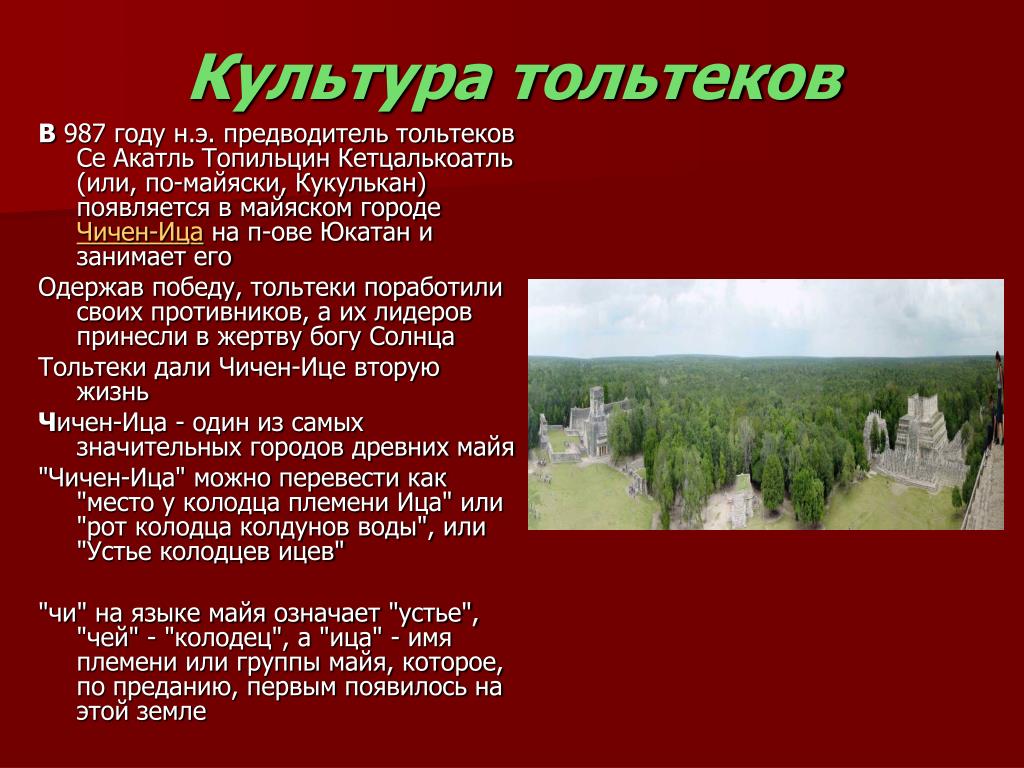 Культура тольтеков

В 987 году н.э. предводитель тольтеков Се Акатль Топильцин Кетцалькоатль (или, по-майяски, Кукулькан) появляется в майяском городе Чичен-Ица на п-ове Юкатан и занимает его

Одержав победу, тольтеки поработили своих противников, а их лидеров принесли в жертву богу Солнца

Тольтеки дали Чичен-Ице вторую жизнь

Чичен-Ица - один из самых значительных городов древних майя

"Чичен-Ица" можно перевести как "место у колодца племени Ица" или "рот колодца колдунов воды", или "Устье колодцев ицев"

"чи" на языке майя означает "устье", "чей" - "колодец", а "ица" - имя племени или группы майя, которое, по преданию, первым появилось на этой земле